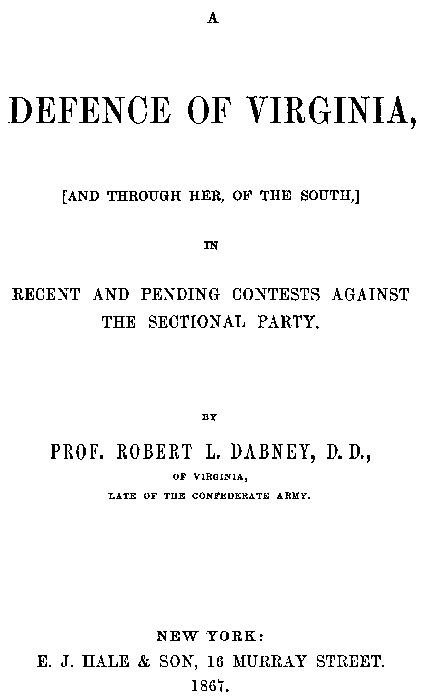 A

DEFENCE OF VIRGINIA,

[AND THROUGH HER, OF THE SOUTH,]

IN

RECENT AND PENDING CONTESTS AGAINST THE SECTIONAL PARTY.

BY

PROF. ROBERT L. DABNEY, D. D.,

OF VIRGINIA,

LATE OF THE CONFEDERATE ARMY.

NEW YORK:
E. J. HALE & SON, 16 MURRAY STREET.
1867.